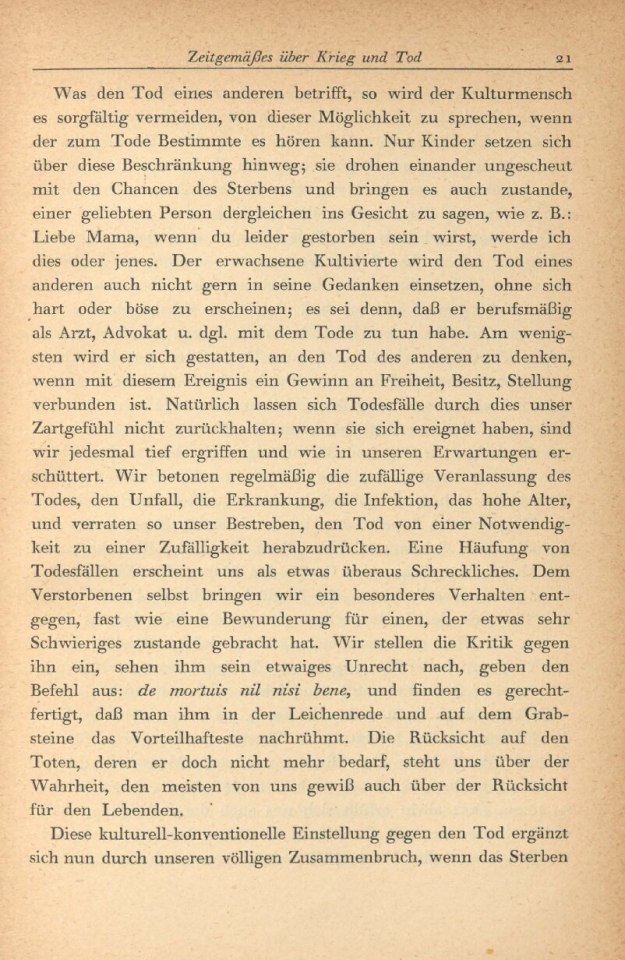 Zeitgemäßes über Krieg und Tod 21

Was den Tod eines anderen betrifft, so wird der Kulturmensch es sorgfältig vermeiden, von dieser Möglichkeit zu sprechen, wenn der zum Tode Bestimmte es hören kann. Nur Kinder setzen sich über diese Beschränkung hinweg; sie drohen einander ungescheut mit den Chancen des Sterbens und bringen es auch zustande, einer geliebten Person dergleichen ins Gesicht zu sagen, wie z. B.: Liebe Mama, wenn du leider gestorben sein wirst, werde ich dies oder jenes. Der erwachsene Kultivierte wird den Tod eines anderen auch nicht gern in seine Gedanken einsetzen, ohne sich hart oder böse zu erscheinen; es sei denn, daß er berufsmäßig als Arzt, Advokat u. dgl. mit dem Tode zu tun habe. Am wenigsten wird er sich gestatten, an den Tod des anderen zu denken, wenn mit diesem Ereignis ein Gewinn an Freiheit, Besitz, Stellung verbunden ist. Natürlich lassen sich Todesfälle durch dies unser Zartgefühl nicht zurückhalten; wenn sie sich ereignet haben, sind wir jedesmal tief ergriffen und wie in unseren Erwartungen erschüttert. Wir betonen regelmäßig die zufällige Veranlassung des Todes, den Unfall, die Erkrankung, die Infektion, das hohe Alter, und verraten so unser Bestreben, den Tod von einer Notwendigkeit zu einer Zufälligkeit herabzudrücken. Eine Häufung von Todesfällen erscheint uns als etwas überaus Schreckliches. Dem Verstorbenen selbst bringen wir ein besonderes Verhalten entgegen, fast wie eine Bewunderung für einen, der etwas sehr Schwieriges zustande gebracht hat. Wir stellen die Kritik gegen ihn ein, sehen ihm sein etwaiges Unrecht nach, geben den Befehl aus: de mortuis nil nisi bene, und finden es gerechtfertigt, daß man ihm in der Leichenrede und auf dem Grabsteine das Vorteilhafteste nachrühmt. Die Rücksicht auf den Toten, deren er doch nicht mehr bedarf, steht uns über der Wahrheit, den meisten von uns gewiß auch über der Rücksicht für den Lebenden.

Diese kulturell-konventionelle Einstellung gegen den Tod ergänzt sich nun durch unseren völligen Zusammenbruch, wenn das Sterben